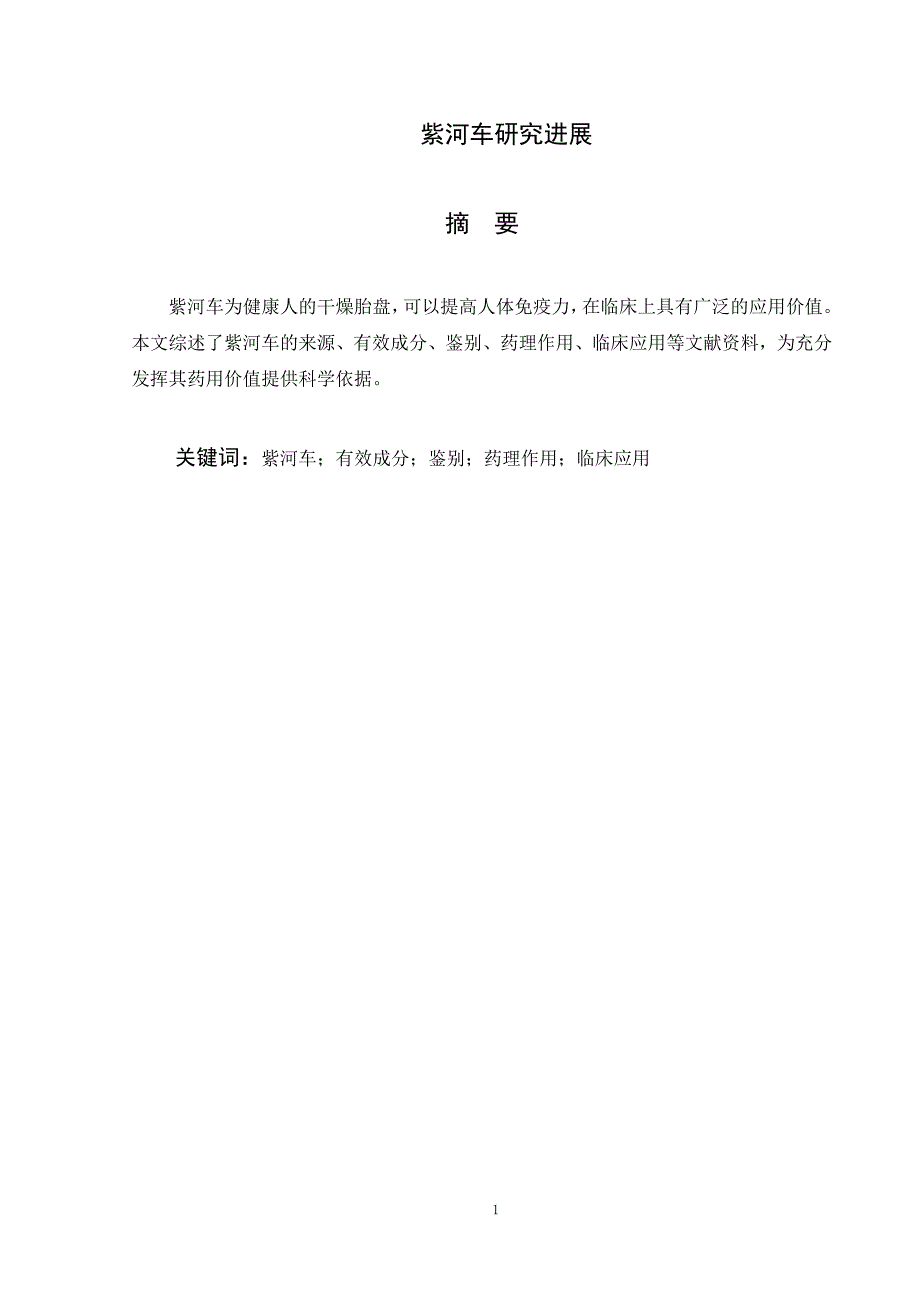 紫河车研究进展

摘 要

紫河车为健康人的干燥胎盘，可以提高人体免疫力，在临床上具有广泛的应用价值。本文综述了紫河车的来源、有效成分、鉴别、药理作用、临床应用等文献资料，为充分发挥其药用价值提供科学依据。

关键词：紫河车；有效成分；鉴别；药理作用；临床应用

1